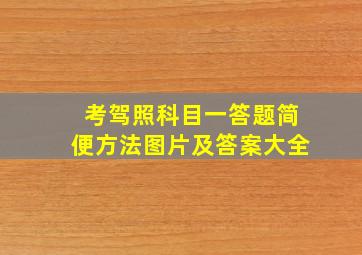 考驾照科目一答题简便方法图片及答案大全